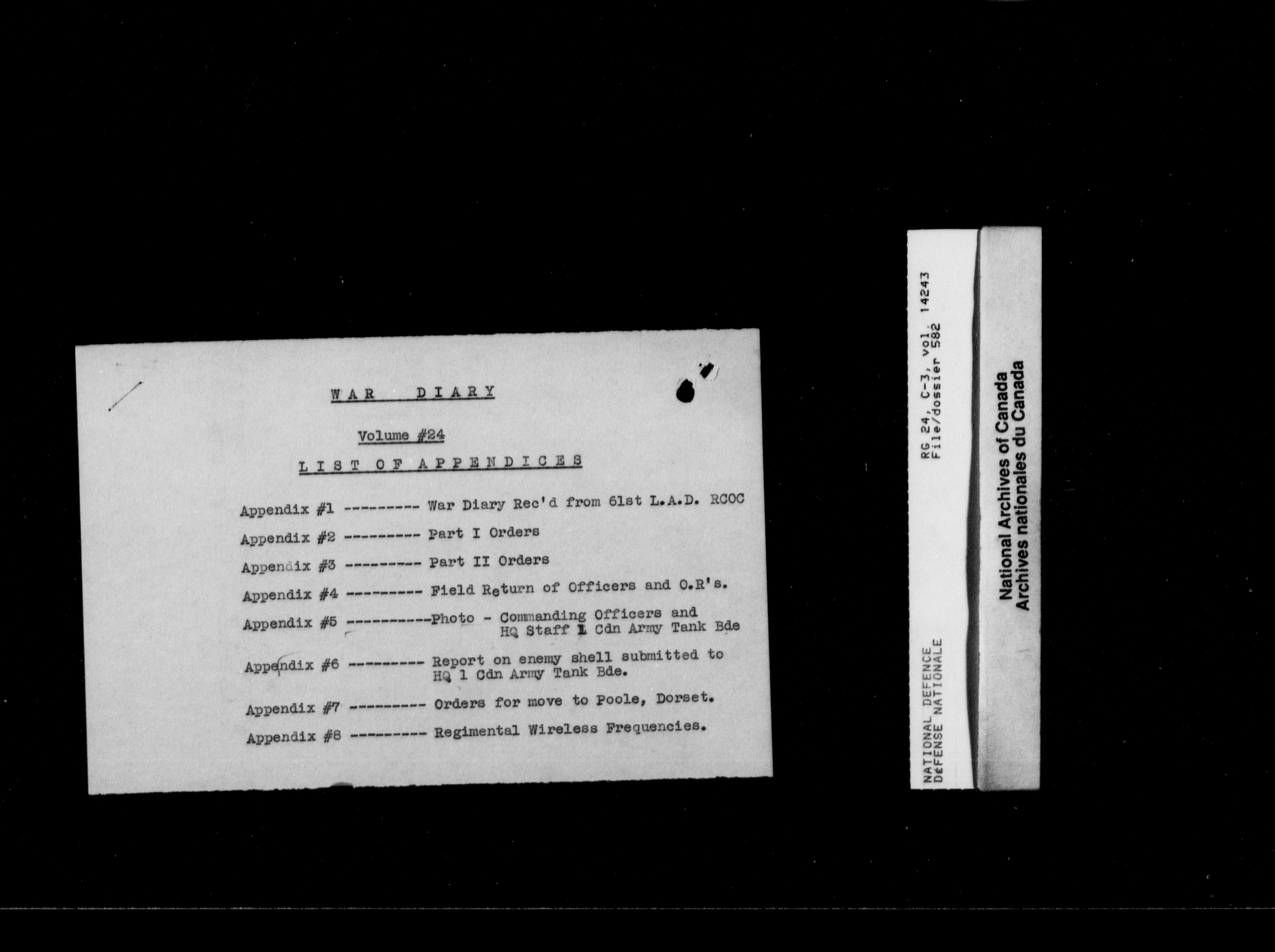 WAR DIARY

Volume #24

LIST OF APPENDICES

Appendix #1 --------- War Diary Rec'd from 61st L.A.D. RCOC

Appendix #2 --------- Part I Orders

Appendix #3 --------- Part II Orders

Appendix #4 --------- Field Return of Officers and O.R's.

Appendix #5 ----------Photo - Commanding Officers and HQ Staff 1 Cdn Army Tank Bde

Appendix #6 --------- Report on enemy shell submitted to HQ 1 Cdn Army Tank Bde.

Appendix #7 --------- Orders for move to Poole, Dorset.

Appendix #8 --------- Regimental Wireless Frequencies.

RG 24, C-3, vol. 14243
File/dossier 582

NATIONAL DEFENCE
DÉFENSE NATIONALE

National Archives of Canada
Archives nationales du Canada